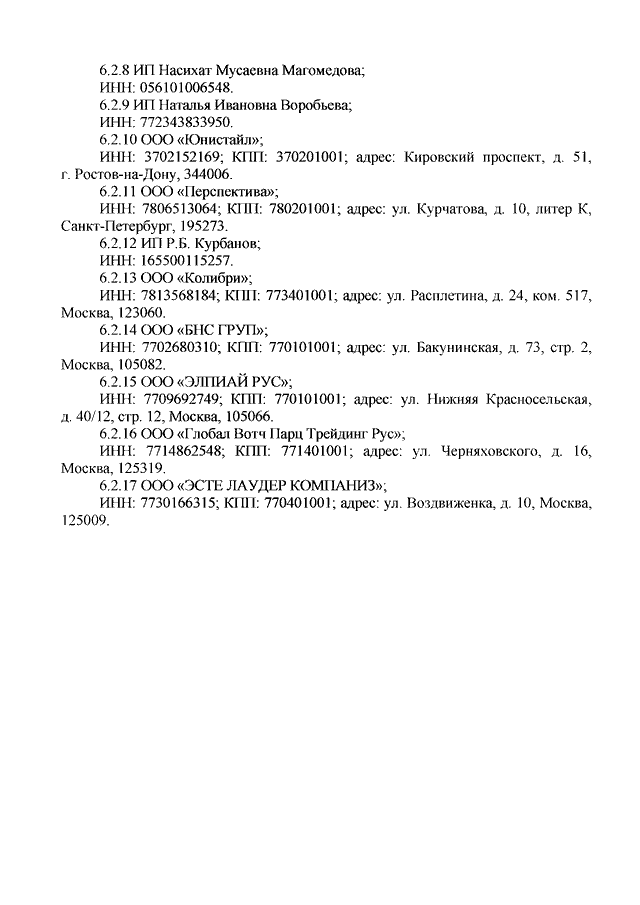 6.2.8 ИП Насихат Мусаевна Магомедова;
ИНН: 056101006548.
6.2.9 ИП Наталья Ивановна Воробьева;
ИНН: 772343833950.
6.2.10 ООО «Юнистайл»;
ИНН: 3702152169; КПП: 370201001; адрес: Кировский проспект, д. 51, г. Ростов-на-Дону, 344006.
6.2.11 ООО «Перспектива»;
ИНН: 7806513064; КПП: 780201001; адрес: ул. Курчатова, д. 10, литер К, Санкт-Петербург, 195273.
6.2.12 ИП Р.Б. Курбанов;
ИНН: 165500115257.
6.2.13 ООО «Колибри»;
ИНН: 7813568184; КПП: 773401001; адрес: ул. Расплетина, д. 24, ком. 517, Москва, 123060.
6.2.14 ООО «БНС ГРУП»;
ИНН: 7702680310; КПП: 770101001; адрес: ул. Бакунинская, д. 73, стр. 2, Москва, 105082.
6.2.15 ООО «ЭЛПИАЙ РУС»;
ИНН: 7709692749; КПП: 770101001; адрес: ул. Нижняя Красносельская, д. 40/12, стр. 12, Москва, 105066.
6.2.16 ООО «Глобал Вотч Парц Трейдинг Рус»;
ИНН: 7714862548; КПП: 771401001; адрес: ул. Черняховского, д. 16, Москва, 125319.
6.2.17 ООО «ЭСТЕ ЛАУДЕР КОМПАНИЗ»;
ИНН: 7730166315; КПП: 770401001; адрес: ул. Воздвиженка, д. 10, Москва, 125009.